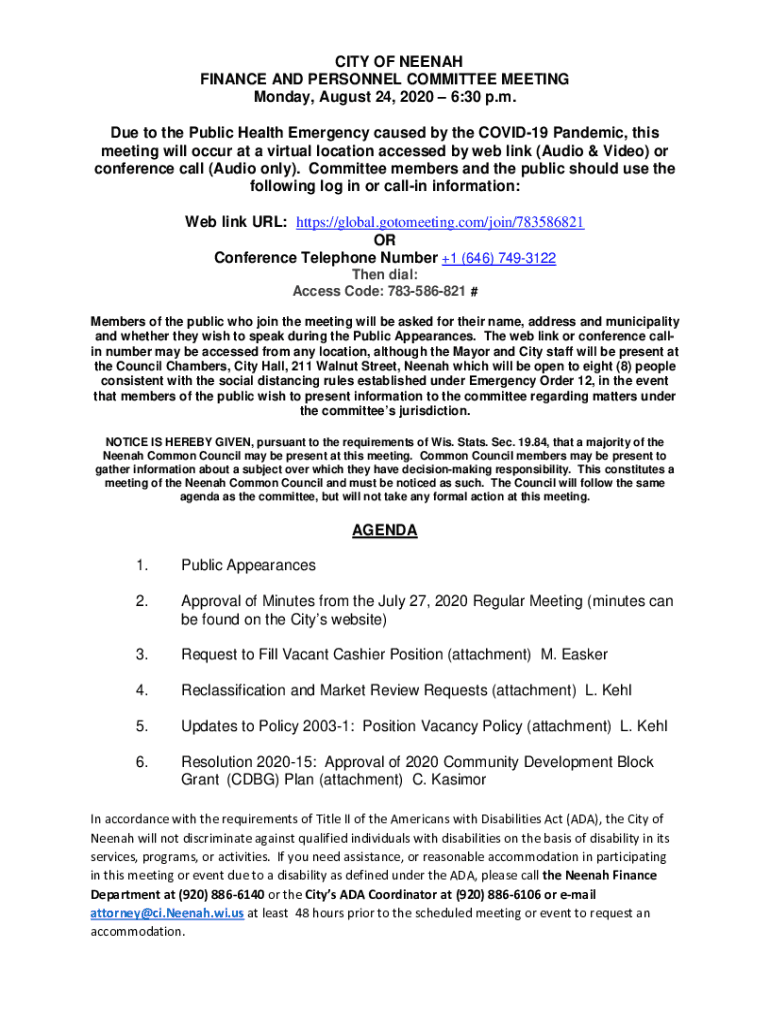 CITY OF NEENAH
FINANCE AND PERSONNEL COMMITTEE MEETING
Monday, August 24, 2020 – 6:30 p.m.

Due to the Public Health Emergency caused by the COVID-19 Pandemic, this meeting will occur at a virtual location accessed by web link (Audio & Video) or conference call (Audio only). Committee members and the public should use the following log in or call-in information:

Web link URL: https://global.gotomeeting.com/join/783586821
OR
Conference Telephone Number +1 (646) 749-3122
Then dial:
Access Code: 783-586-821 #

Members of the public who join the meeting will be asked for their name, address and municipality and whether they wish to speak during the Public Appearances. The web link or conference call-in number may be accessed from any location, although the Mayor and City staff will be present at the Council Chambers, City Hall, 211 Walnut Street, Neenah which will be open to eight (8) people consistent with the social distancing rules established under Emergency Order 12, in the event that members of the public wish to present information to the committee regarding matters under the committee's jurisdiction.

NOTICE IS HEREBY GIVEN, pursuant to the requirements of Wis. Stats. Sec. 19.84, that a majority of the Neenah Common Council may be present at this meeting. Common Council members may be present to gather information about a subject over which they have decision-making responsibility. This constitutes a meeting of the Neenah Common Council and must be noticed as such. The Council will follow the same agenda as the committee, but will not take any formal action at this meeting.

AGENDA

1. Public Appearances

2. Approval of Minutes from the July 27, 2020 Regular Meeting (minutes can be found on the City's website)

3. Request to Fill Vacant Cashier Position (attachment) M. Easker

4. Reclassification and Market Review Requests (attachment) L. Kehl

5. Updates to Policy 2003-1: Position Vacancy Policy (attachment) L. Kehl

6. Resolution 2020-15: Approval of 2020 Community Development Block Grant (CDBG) Plan (attachment) C. Kasimor

In accordance with the requirements of Title II of the Americans with Disabilities Act (ADA), the City of Neenah will not discriminate against qualified individuals with disabilities on the basis of disability in its services, programs, or activities. If you need assistance, or reasonable accommodation in participating in this meeting or event due to a disability as defined under the ADA, please call the Neenah Finance Department at (920) 886-6140 or the City's ADA Coordinator at (920) 886-6106 or e-mail attorney@ci.Neenah.wi.us at least 48 hours prior to the scheduled meeting or event to request an accommodation.